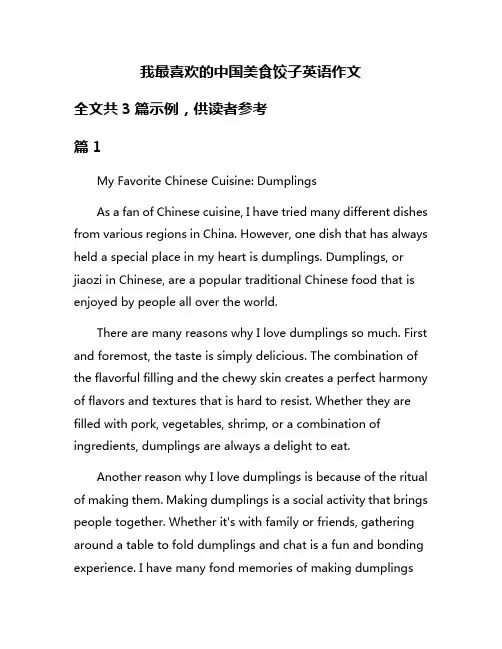 我最喜欢的中国美食饺子英语作文

全文共 3 篇示例，供读者参考

篇 1

My Favorite Chinese Cuisine: Dumplings

As a fan of Chinese cuisine, I have tried many different dishes from various regions in China. However, one dish that has always held a special place in my heart is dumplings. Dumplings, or jiaozi in Chinese, are a popular traditional Chinese food that is enjoyed by people all over the world.

There are many reasons why I love dumplings so much. First and foremost, the taste is simply delicious. The combination of the flavorful filling and the chewy skin creates a perfect harmony of flavors and textures that is hard to resist. Whether they are filled with pork, vegetables, shrimp, or a combination of ingredients, dumplings are always a delight to eat.

Another reason why I love dumplings is because of the ritual of making them. Making dumplings is a social activity that brings people together. Whether it's with family or friends, gathering around a table to fold dumplings and chat is a fun and bonding experience. I have many fond memories of making dumplings